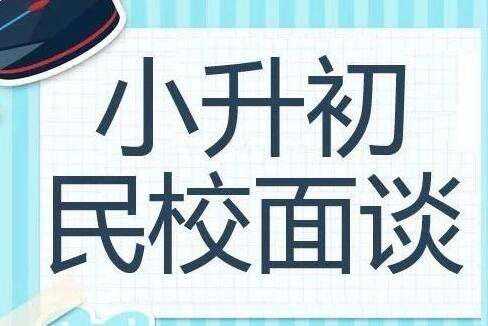 小升初
民校面谈